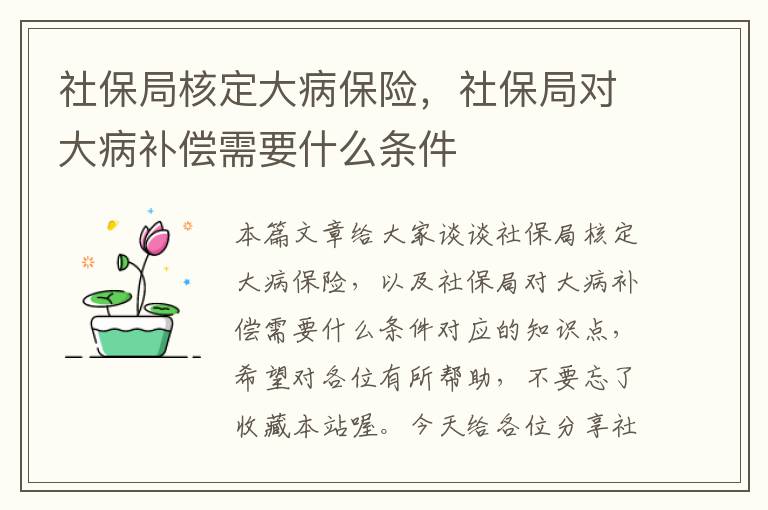 社保局核定大病保险，社保局对大病补偿需要什么条件

本篇文章给大家谈谈社保局核定大病保险，以及社保局对大病补偿需要什么条件对应的知识点，希望对各位有所帮助，不要忘了收藏本站喔。今天给各位分享社